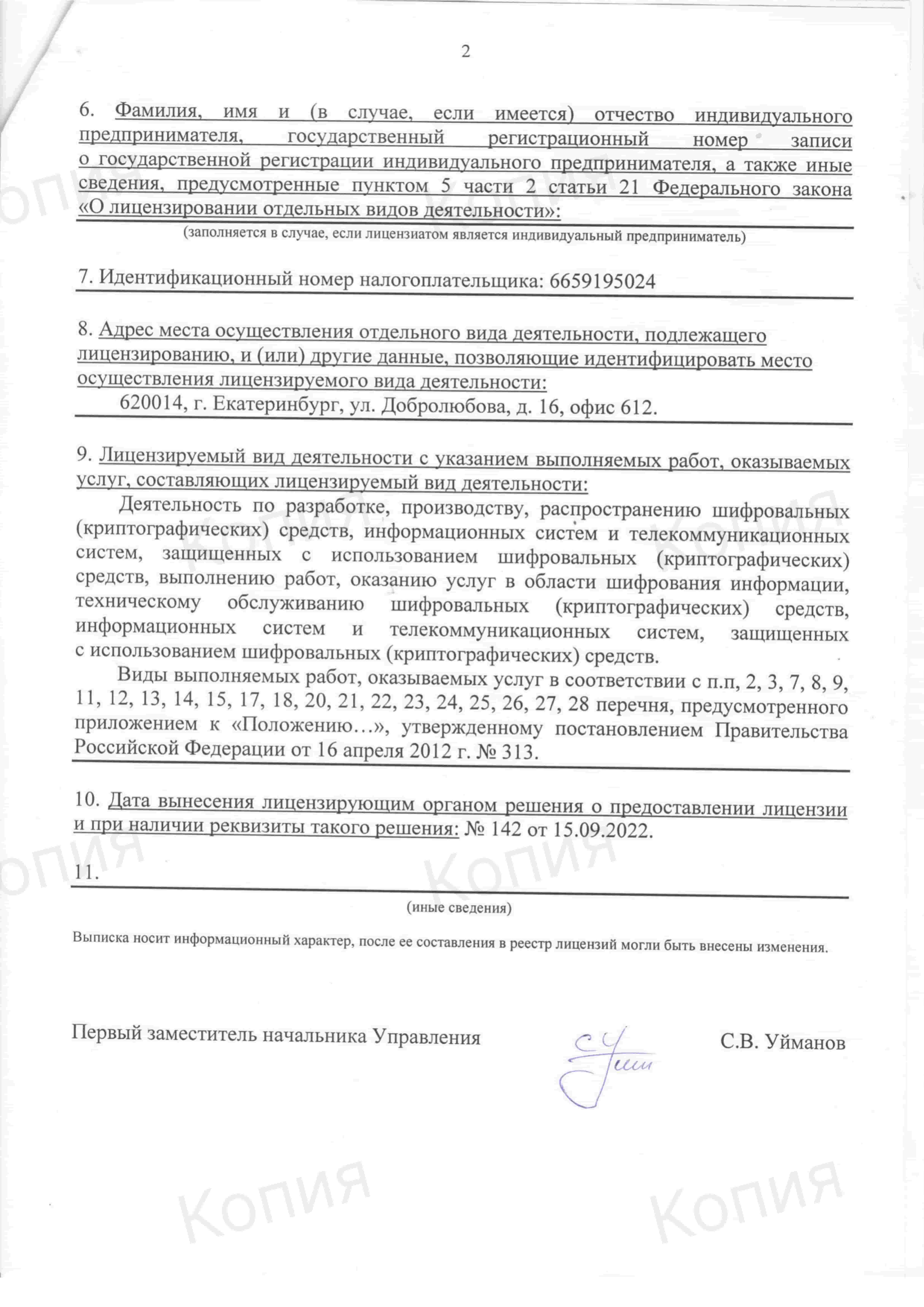 2

6. Фамилия, имя и (в случае, если имеется) отчество индивидуального предпринимателя, государственный регистрационный номер записи о государственной регистрации индивидуального предпринимателя, а также иные сведения, предусмотренные пунктом 5 части 2 статьи 21 Федерального закона «О лицензировании отдельных видов деятельности»:

(заполняется в случае, если лицензиатом является индивидуальный предприниматель)

7. Идентификационный номер налогоплательщика: 6659195024

8. Адрес места осуществления отдельного вида деятельности, подлежащего лицензированию, и (или) другие данные, позволяющие идентифицировать место осуществления лицензируемого вида деятельности:
620014, г. Екатеринбург, ул. Добролюбова, д. 16, офис 612.

9. Лицензируемый вид деятельности с указанием выполняемых работ, оказываемых услуг, составляющих лицензируемый вид деятельности:

Деятельность по разработке, производству, распространению шифровальных (криптографических) средств, информационных систем и телекоммуникационных систем, защищенных с использованием шифровальных (криптографических) средств, выполнению работ, оказанию услуг в области шифрования информации, техническому обслуживанию шифровальных (криптографических) средств, информационных систем и телекоммуникационных систем, защищенных с использованием шифровальных (криптографических) средств.

Виды выполняемых работ, оказываемых услуг в соответствии с п.п, 2, 3, 7, 8, 9, 11, 12, 13, 14, 15, 17, 18, 20, 21, 22, 23, 24, 25, 26, 27, 28 перечня, предусмотренного приложением к «Положению…», утвержденному постановлением Правительства Российской Федерации от 16 апреля 2012 г. № 313.

10. Дата вынесения лицензирующим органом решения о предоставлении лицензии и при наличии реквизиты такого решения: № 142 от 15.09.2022.

11.

(иные сведения)

Выписка носит информационный характер, после ее составления в реестр лицензий могли быть внесены изменения.

Первый заместитель начальника Управления

С.В. Уйманов

Копия Копия Копия Копия Копия Копия Копия